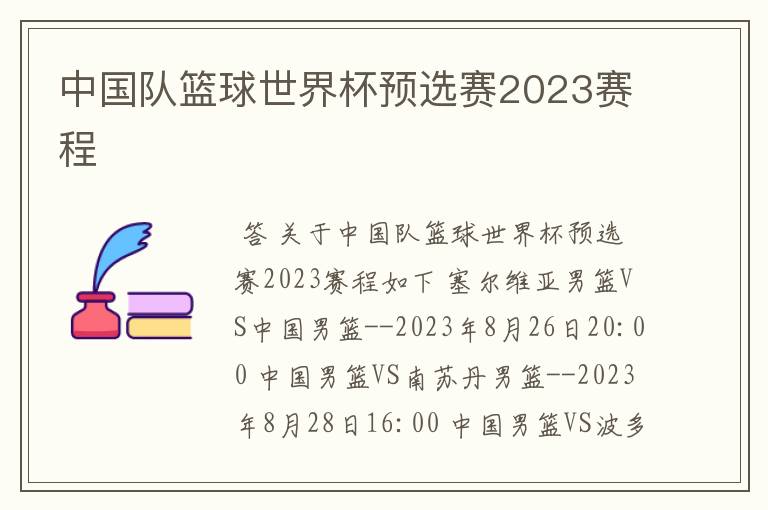 中国队篮球世界杯预选赛2023赛程

答 关于中国队篮球世界杯预选赛2023赛程如下 塞尔维亚男篮VS中国男篮--2023年8月26日20:00 中国男篮VS南苏丹男篮--2023年8月28日16:00 中国男篮VS波多